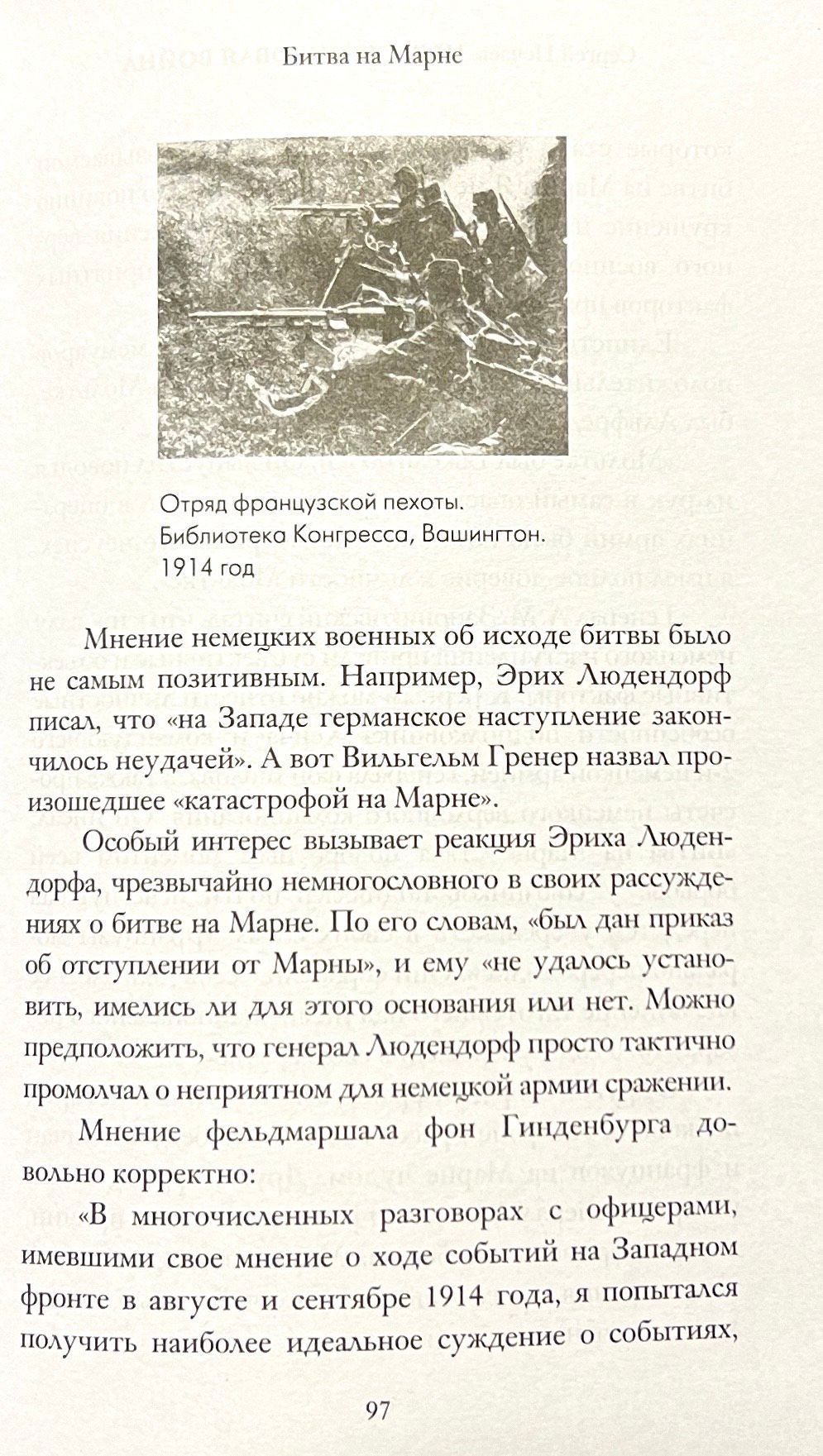 Битва на Марне

Отряд французской пехоты. Библиотека Конгресса, Вашингтон. 1914 год

Мнение немецких военных об исходе битвы было не самым позитивным. Например, Эрих Людендорф писал, что «на Западе германское наступление закончилось неудачей». А вот Вильгельм Гренер назвал произошедшее «катастрофой на Марне».

Особый интерес вызывает реакция Эриха Людендорфа, чрезвычайно немногословного в своих рассуждениях о битве на Марне. По его словам, «был дан приказ об отступлении от Марны», и ему «не удалось установить, имелись ли для этого основания или нет. Можно предположить, что генерал Людендорф просто тактично промолчал о неприятном для немецкой армии сражении.

Мнение фельдмаршала фон Гинденбурга довольно корректно:

«В многочисленных разговорах с офицерами, имевшими свое мнение о ходе событий на Западном фронте в августе и сентябре 1914 года, я попытался получить наиболее идеальное суждение о событиях,

97